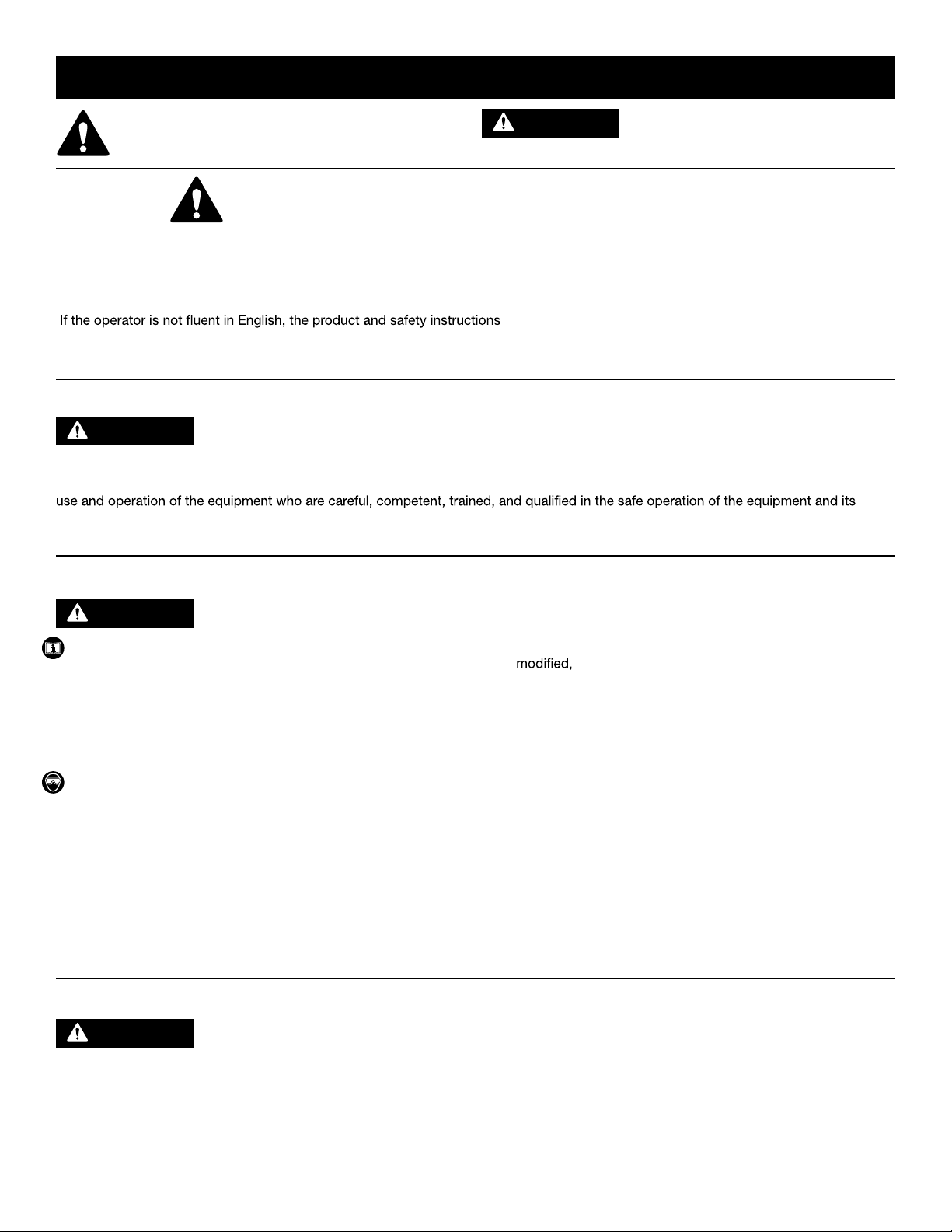 If the operator is not fluent in English, the product and safety instructions

use and operation of the equipment who are careful, competent, trained, and qualified in the safe operation of the equipment and its

modified,